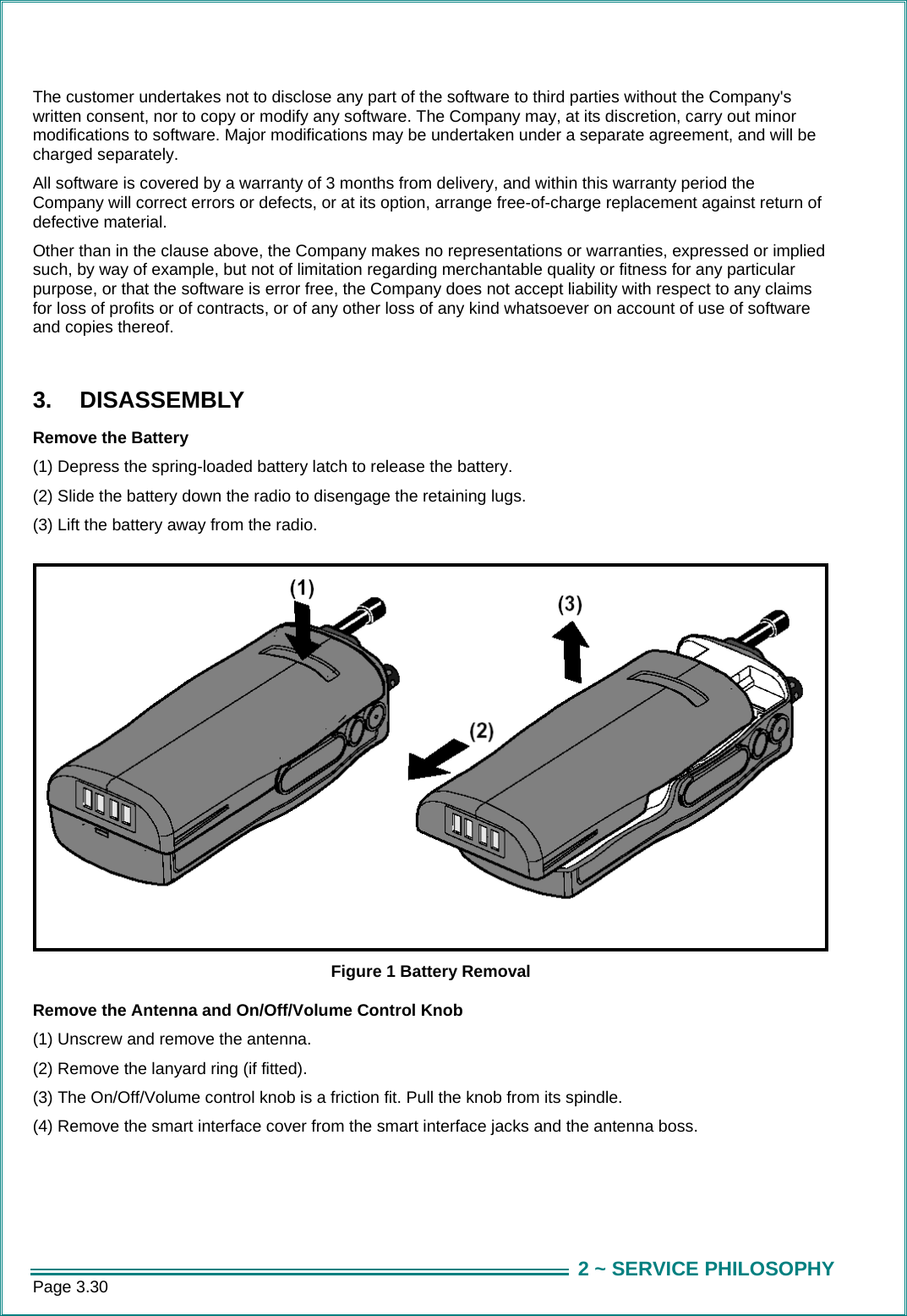 The customer undertakes not to disclose any part of the software to third parties without the Company's written consent, nor to copy or modify any software. The Company may, at its discretion, carry out minor modifications to software. Major modifications may be undertaken under a separate agreement, and will be charged separately.

All software is covered by a warranty of 3 months from delivery, and within this warranty period the Company will correct errors or defects, or at its option, arrange free-of-charge replacement against return of defective material.

Other than in the clause above, the Company makes no representations or warranties, expressed or implied such, by way of example, but not of limitation regarding merchantable quality or fitness for any particular purpose, or that the software is error free, the Company does not accept liability with respect to any claims for loss of profits or of contracts, or of any other loss of any kind whatsoever on account of use of software and copies thereof.

3. DISASSEMBLY

Remove the Battery

(1) Depress the spring-loaded battery latch to release the battery.

(2) Slide the battery down the radio to disengage the retaining lugs.

(3) Lift the battery away from the radio.

(1)

(3)

(2)

Figure 1 Battery Removal

Remove the Antenna and On/Off/Volume Control Knob

(1) Unscrew and remove the antenna.

(2) Remove the lanyard ring (if fitted).

(3) The On/Off/Volume control knob is a friction fit. Pull the knob from its spindle.

(4) Remove the smart interface cover from the smart interface jacks and the antenna boss.

2 ~ SERVICE PHILOSOPHY

Page 3.30